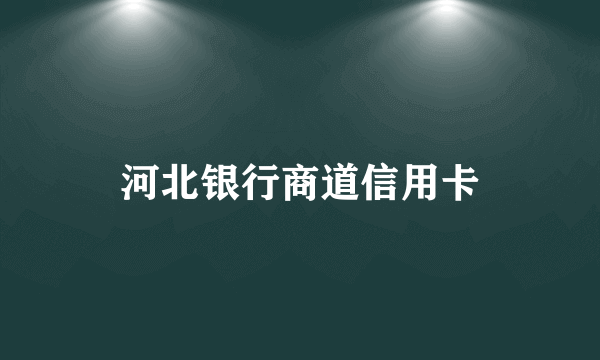 河北银行商道信用卡